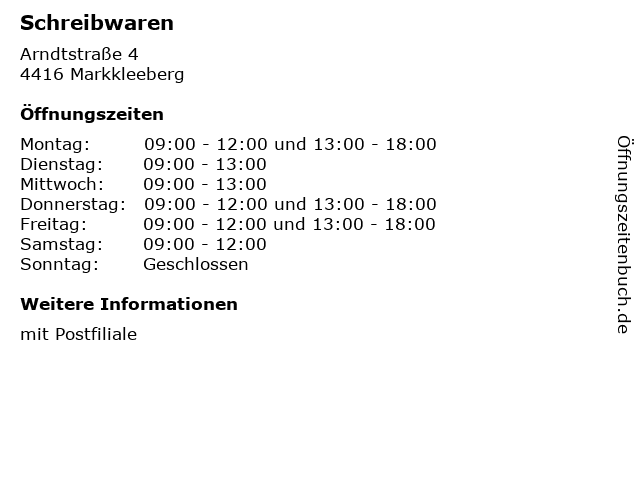 Schreibwaren

Arndtstraße 4
4416 Markkleeberg

Öffnungszeiten

Montag: 09:00 - 12:00 und 13:00 - 18:00
Dienstag: 09:00 - 13:00
Mittwoch: 09:00 - 13:00
Donnerstag: 09:00 - 12:00 und 13:00 - 18:00
Freitag: 09:00 - 12:00 und 13:00 - 18:00
Samstag: 09:00 - 12:00
Sonntag: Geschlossen

Weitere Informationen

mit Postfiliale

Öffnungszeitenbuch.de